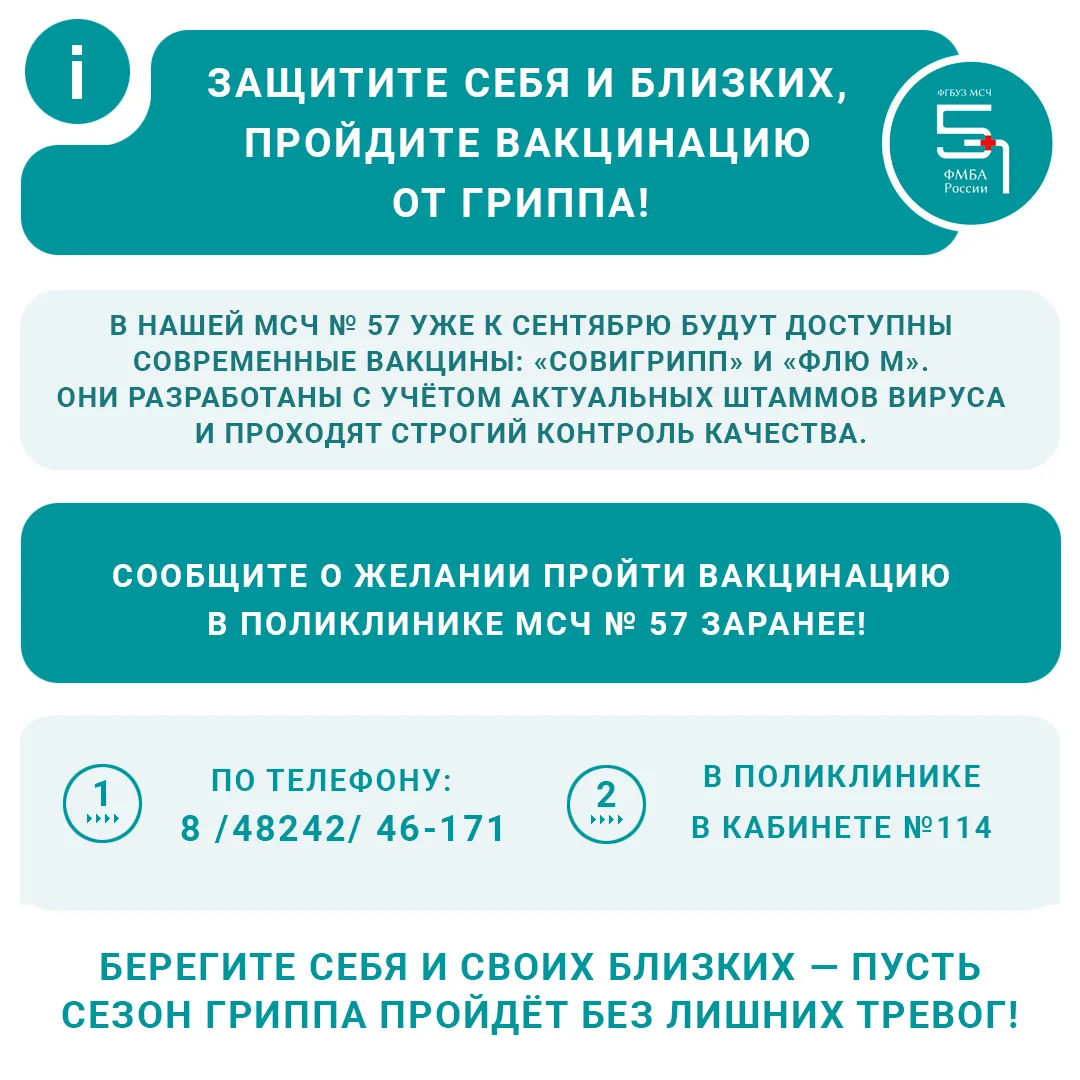 i

ЗАЩИТИТЕ СЕБЯ И БЛИЗКИХ, ПРОЙДИТЕ ВАКЦИНАЦИЮ ОТ ГРИППА!

ФГБУЗ МСЧ
57
ФМБА России

В НАШЕЙ МСЧ № 57 УЖЕ К СЕНТЯБРЮ БУДУТ ДОСТУПНЫ СОВРЕМЕННЫЕ ВАКЦИНЫ: «СОВИГРИПП» И «ФЛЮ М». ОНИ РАЗРАБОТАНЫ С УЧЁТОМ АКТУАЛЬНЫХ ШТАММОВ ВИРУСА И ПРОХОДЯТ СТРОГИЙ КОНТРОЛЬ КАЧЕСТВА.

СООБЩИТЕ О ЖЕЛАНИИ ПРОЙТИ ВАКЦИНАЦИЮ В ПОЛИКЛИНИКЕ МСЧ № 57 ЗАРАНЕЕ!

1
ПО ТЕЛЕФОНУ:
8 /48242/ 46-171

2
В ПОЛИКЛИНИКЕ
В КАБИНЕТЕ №114

БЕРЕГИТЕ СЕБЯ И СВОИХ БЛИЗКИХ — ПУСТЬ СЕЗОН ГРИППА ПРОЙДЁТ БЕЗ ЛИШНИХ ТРЕВОГ!